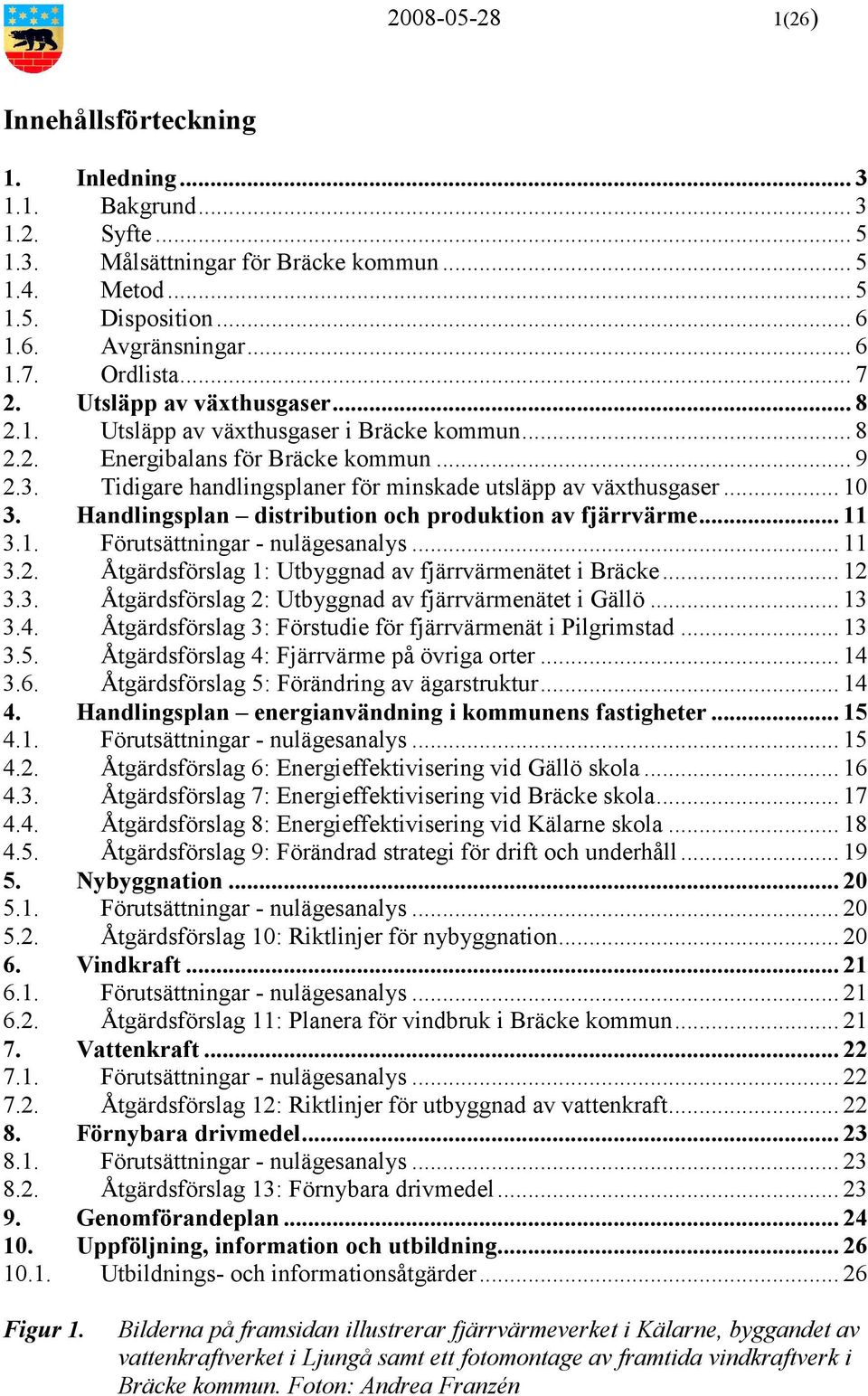 2008-05-28

1(26)

Innehållsförteckning

1. Inledning ... 3
1.1. Bakgrund ... 3
1.2. Syfte ... 5
1.3. Målsättningar för Bräcke kommun ... 5
1.4. Metod ... 5
1.5. Disposition ... 6
1.6. Avgränsningar ... 6
1.7. Ordlista ... 7
2. Utsläpp av växthusgaser ... 8
2.1. Utsläpp av växthusgaser i Bräcke kommun ... 8
2.2. Energibalans för Bräcke kommun ... 9
2.3. Tidigare handlingsplaner för minskade utsläpp av växthusgaser ... 10
3. Handlingsplan – distribution och produktion av fjärrvärme ... 11
3.1. Förutsättningar - nulägesanalys ... 11
3.2. Åtgärdsförslag 1: Utbyggnad av fjärrvärmenätet i Bräcke ... 12
3.3. Åtgärdsförslag 2: Utbyggnad av fjärrvärmenätet i Gällö ... 13
3.4. Åtgärdsförslag 3: Förstudie för fjärrvärmenät i Pilgrimstad ... 13
3.5. Åtgärdsförslag 4: Fjärrvärme på övriga orter ... 14
3.6. Åtgärdsförslag 5: Förändring av ägarstruktur ... 14
4. Handlingsplan – energianvändning i kommunens fastigheter ... 15
4.1. Förutsättningar - nulägesanalys ... 15
4.2. Åtgärdsförslag 6: Energieffektivisering vid Gällö skola ... 16
4.3. Åtgärdsförslag 7: Energieffektivisering vid Bräcke skola ... 17
4.4. Åtgärdsförslag 8: Energieffektivisering vid Kälarne skola ... 18
4.5. Åtgärdsförslag 9: Förändrad strategi för drift och underhåll ... 19
5. Nybyggnation ... 20
5.1. Förutsättningar - nulägesanalys ... 20
5.2. Åtgärdsförslag 10: Riktlinjer för nybyggnation ... 20
6. Vindkraft ... 21
6.1. Förutsättningar - nulägesanalys ... 21
6.2. Åtgärdsförslag 11: Planera för vindbruk i Bräcke kommun ... 21
7. Vattenkraft ... 22
7.1. Förutsättningar - nulägesanalys ... 22
7.2. Åtgärdsförslag 12: Riktlinjer för utbyggnad av vattenkraft ... 22
8. Förnybara drivmedel ... 23
8.1. Förutsättningar - nulägesanalys ... 23
8.2. Åtgärdsförslag 13: Förnybara drivmedel ... 23
9. Genomförandeplan ... 24
10. Uppföljning, information och utbildning ... 26
10.1. Utbildnings- och informationsåtgärder ... 26

Figur 1. Bilderna på framsidan illustrerar fjärrvärmeverket i Kälarne, byggandet av vattenkraftverket i Ljungå samt ett fotomontage av framtida vindkraftverk i Bräcke kommun. Foton: Andrea Franzén